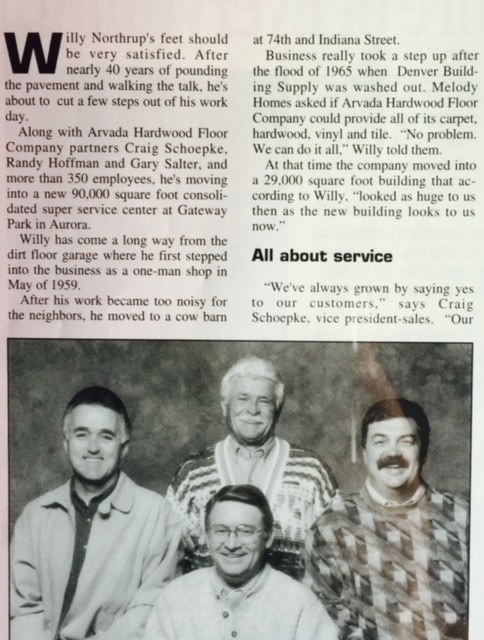 Willy Northrup's feet should be very satisfied. After nearly 40 years of pounding the pavement and walking the talk, he's about to cut a few steps out of his work day.

Along with Arvada Hardwood Floor Company partners Craig Schoepke, Randy Hoffman and Gary Salter, and more than 350 employees, he's moving into a new 90,000 square foot consolidated super service center at Gateway Park in Aurora.

Willy has come a long way from the dirt floor garage where he first stepped into the business as a one-man shop in May of 1959.

After his work became too noisy for the neighbors, he moved to a cow barn at 74th and Indiana Street.

Business really took a step up after the flood of 1965 when Denver Building Supply was washed out. Melody Homes asked if Arvada Hardwood Floor Company could provide all of its carpet, hardwood, vinyl and tile. "No problem. We can do it all," Willy told them.

At that time the company moved into a 29,000 square foot building that according to Willy, "looked as huge to us then as the new building looks to us now."

All about service

"We've always grown by saying yes to our customers," says Craig Schoepke, vice president-sales. "Our